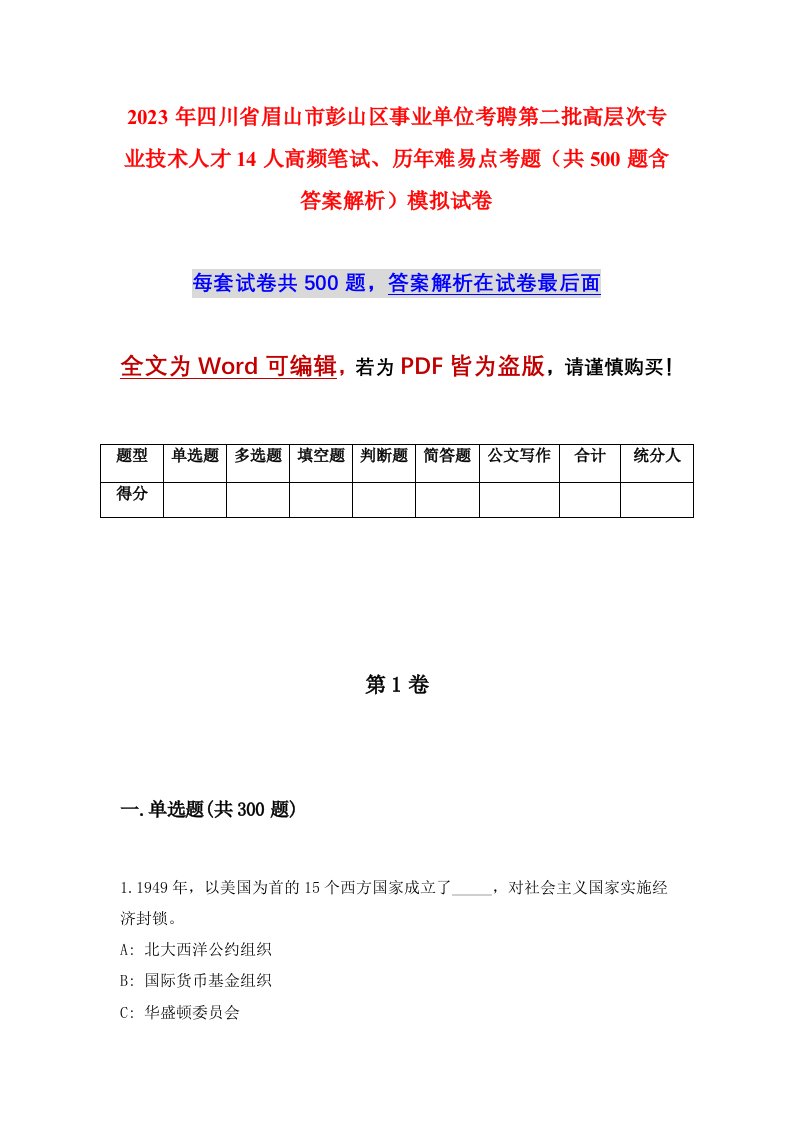 2023 年四川省眉山市彭山区事业单位考聘第二批高层次专业技术人才 14 人高频笔试、历年难易点考题（共 500 题含答案解析）模拟试卷

每套试卷共 500 题，答案解析在试卷最后面

全文为 Word 可编辑，若为 PDF 皆为盗版，请谨慎购买！

| 题型 | 单选题 | 多选题 | 填空题 | 判断题 | 简答题 | 公文写作 | 合计 | 统分人 |
|---|---|---|---|---|---|---|---|---|
| 得分 | | | | | | | | |

第 1 卷

一.单选题(共 300 题)

1.1949 年，以美国为首的 15 个西方国家成立了_____，对社会主义国家实施经济封锁。

A: 北大西洋公约组织

B: 国际货币基金组织

C: 华盛顿委员会